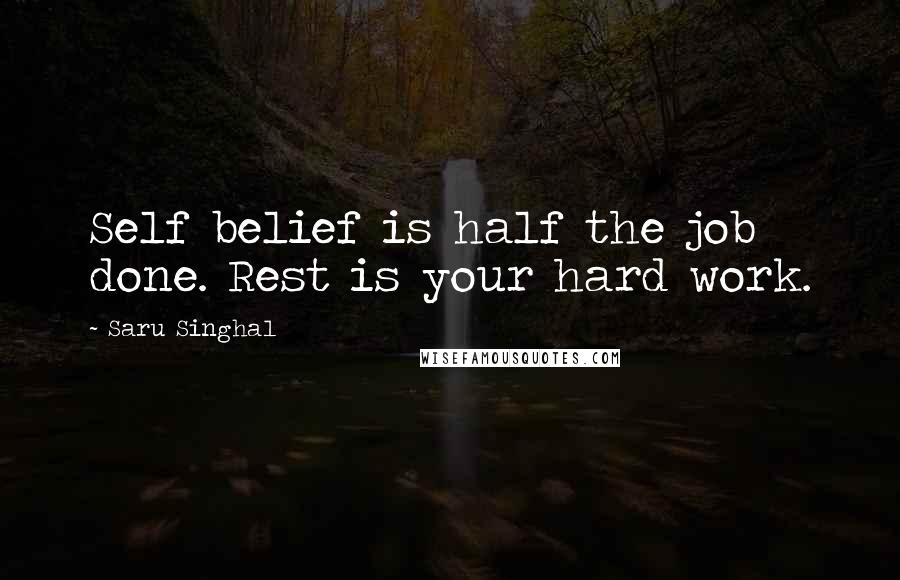 Self belief is half the job done. Rest is your hard work.

~ Saru Singhal

WISEFAMOUSQUOTES.COM